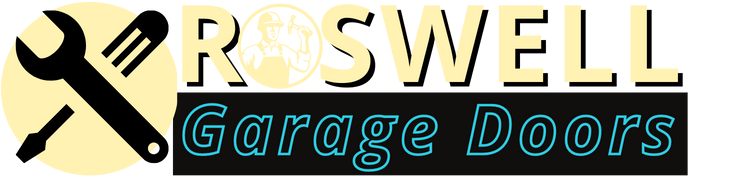 ROSWELL
Garage Doors